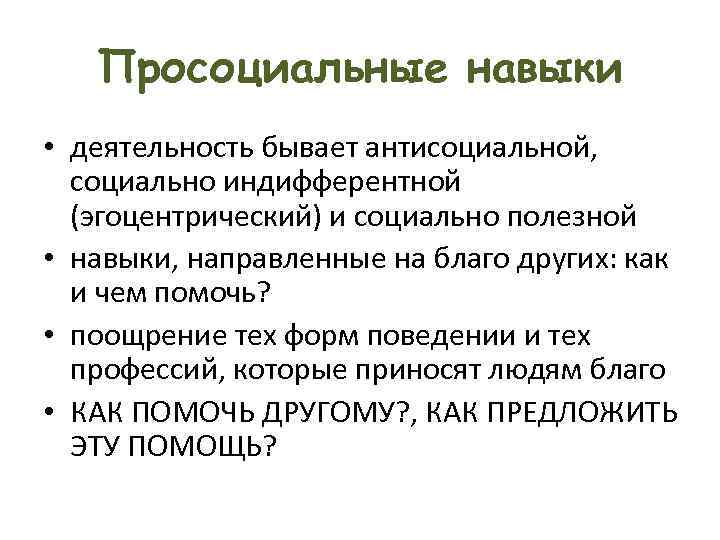 Просоциальные навыки

• деятельность бывает антисоциальной, социально индифферентной (эгоцентрический) и социально полезной

• навыки, направленные на благо других: как и чем помочь?

• поощрение тех форм поведении и тех профессий, которые приносят людям благо

• КАК ПОМОЧЬ ДРУГОМУ?, КАК ПРЕДЛОЖИТЬ ЭТУ ПОМОЩЬ?